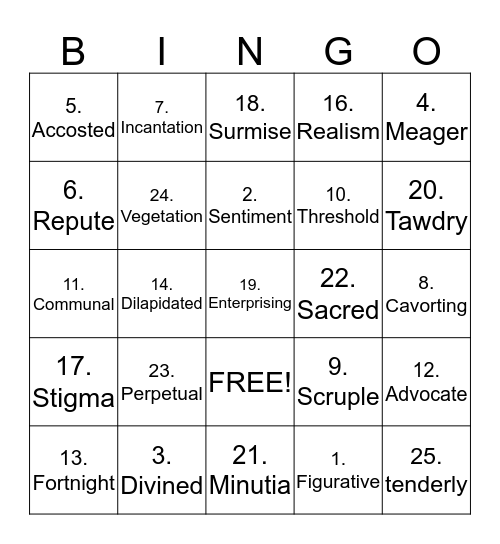 | B | I | N | G | O |
|---|---|---|---|---|
| 5. Accosted | 7. Incantation | 18. Surmise | 16. Realism | 4. Meager |
| 6. Repute | 24. Vegetation | 2. Sentiment | 10. Threshold | 20. Tawdry |
| 11. Communal | 14. Dilapidated | 19. Enterprising | 22. Sacred | 8. Cavorting |
| 17. Stigma | 23. Perpetual | FREE! | 9. Scruple | 12. Advocate |
| 13. Fortnight | 3. Divined | 21. Minutia | 1. Figurative | 25. tenderly |